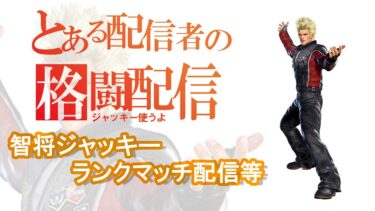 とある配信者の
格闘配信
ジャッキー使うよ

智将ジャッキー
ランクマッチ配信等